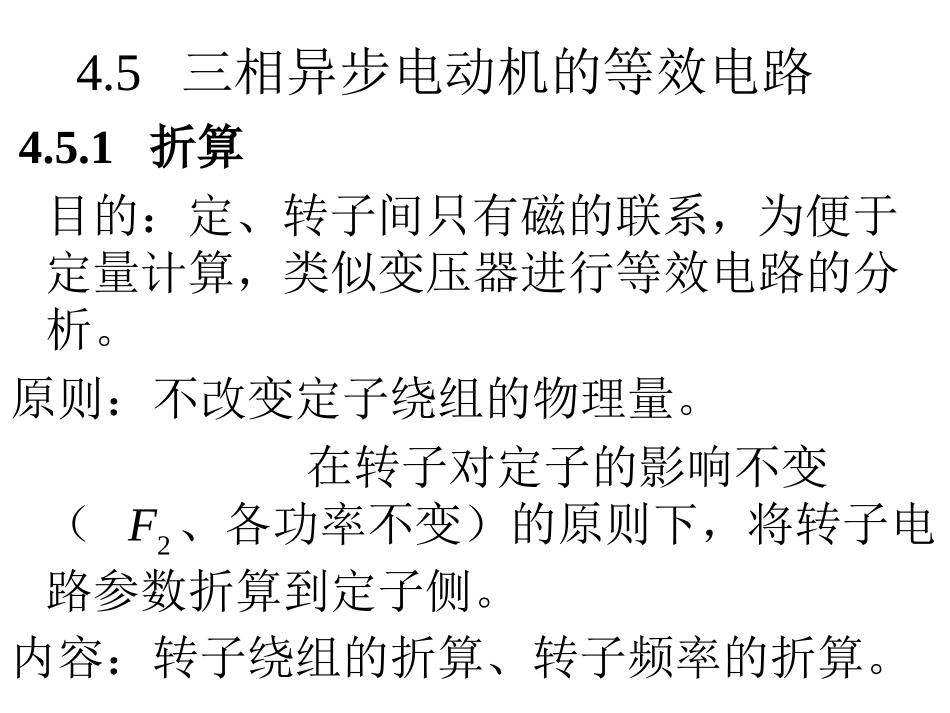 4.5 三相异步电动机的等效电路

4.5.1 折算

目的：定、转子间只有磁的联系，为便于定量计算，类似变压器进行等效电路的分析。

原则：不改变定子绕组的物理量。

在转子对定子的影响不变（$F_2$、各功率不变）的原则下，将转子电路参数折算到定子侧。

内容：转子绕组的折算、转子频率的折算。